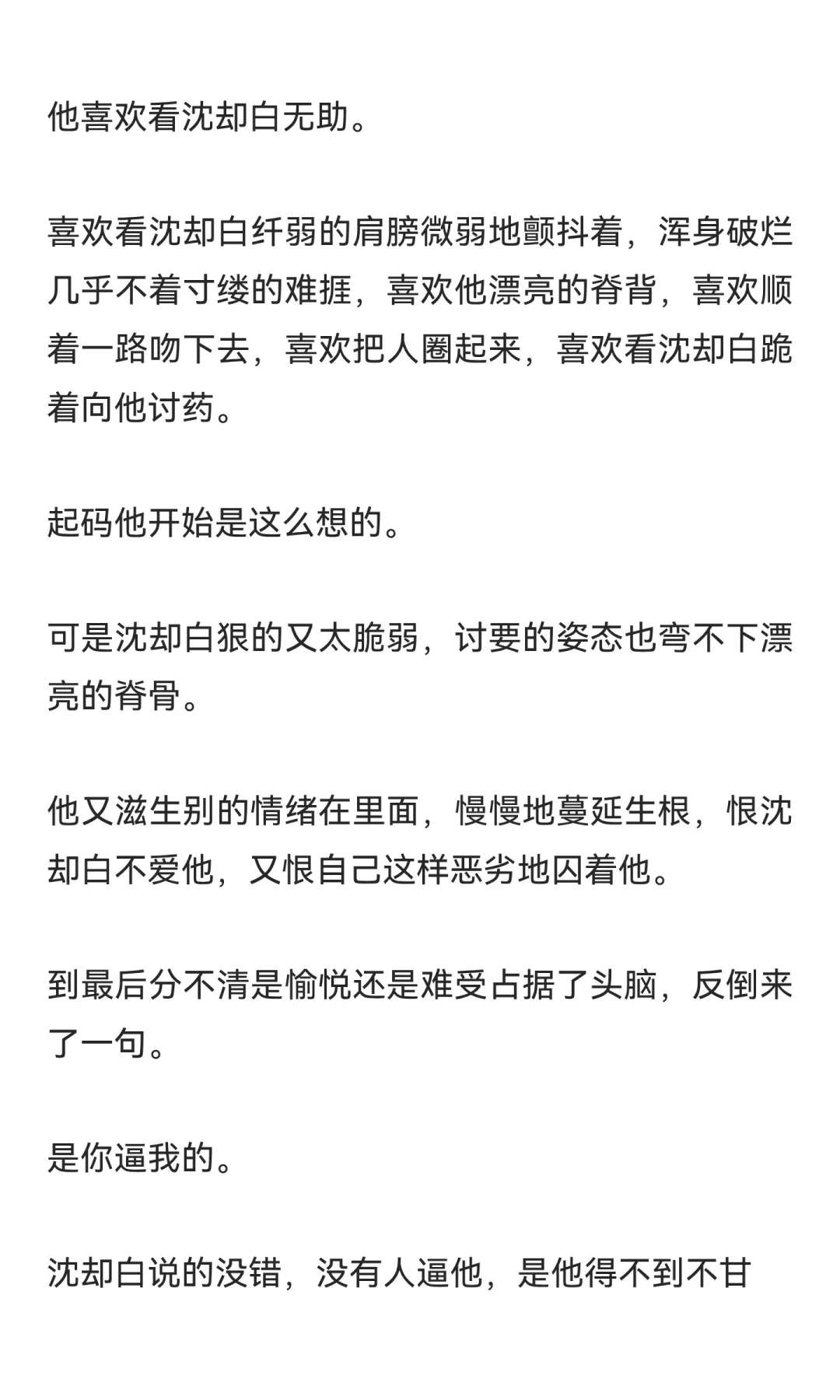 他喜欢看沈却白无助。

喜欢看沈却白纤弱的肩膀微弱地颤抖着，浑身破烂几乎不着寸缕的难捱，喜欢他漂亮的脊背，喜欢顺着一路吻下去，喜欢把人圈起来，喜欢看沈却白跪着向他讨药。

起码他开始是这么想的。

可是沈却白狠的又太脆弱，讨要的姿态也弯不下漂亮的脊骨。

他又滋生别的情绪在里面，慢慢地蔓延生根，恨沈却白不爱他，又恨自己这样恶劣地囚着他。

到最后分不清是愉悦还是难受占据了头脑，反倒来了一句。

是你逼我的。

沈却白说的没错，没有人逼他，是他得不到不甘